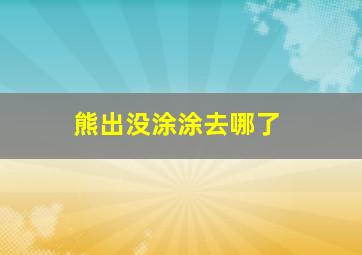 熊出没涂涂去哪了